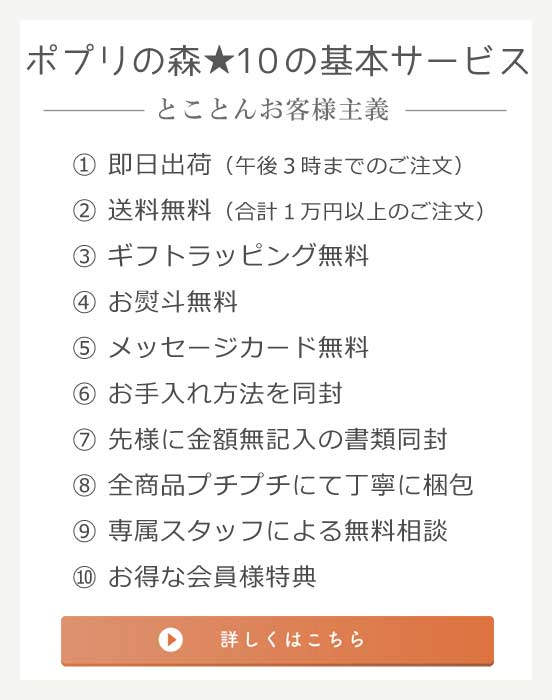 ポプリの森★10の基本サービス

とことんお客様主義

① 即日出荷（午後３時までのご注文）
② 送料無料（合計１万円以上のご注文）
③ ギフトラッピング無料
④ お熨斗無料
⑤ メッセージカード無料
⑥ お手入れ方法を同封
⑦ 先様に金額無記入の書類同封
⑧ 全商品プチプチにて丁寧に梱包
⑨ 専属スタッフによる無料相談
⑩ お得な会員様特典

詳しくはこちら